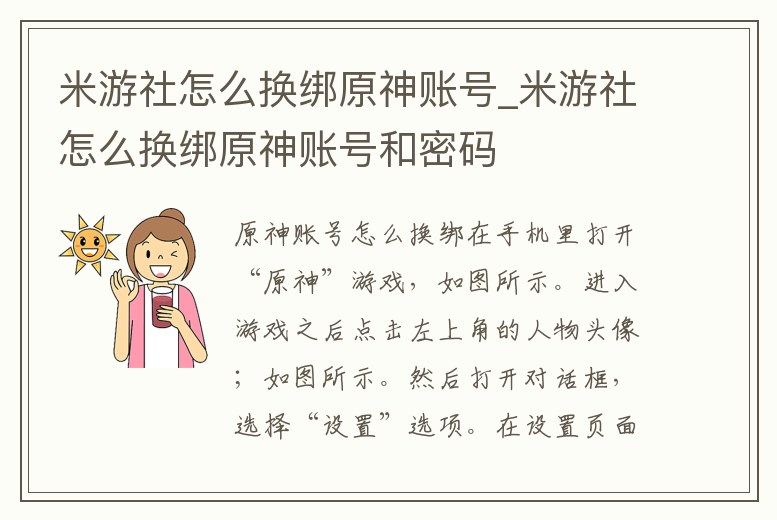 米游社怎么换绑原神账号_米游社怎么换绑原神账号和密码

原神账号怎么换绑在手机里打开“原神”游戏，如图所示。进入游戏之后点击左上角的人物头像；如图所示。然后打开对话框，选择“设置”选项。在设置页面